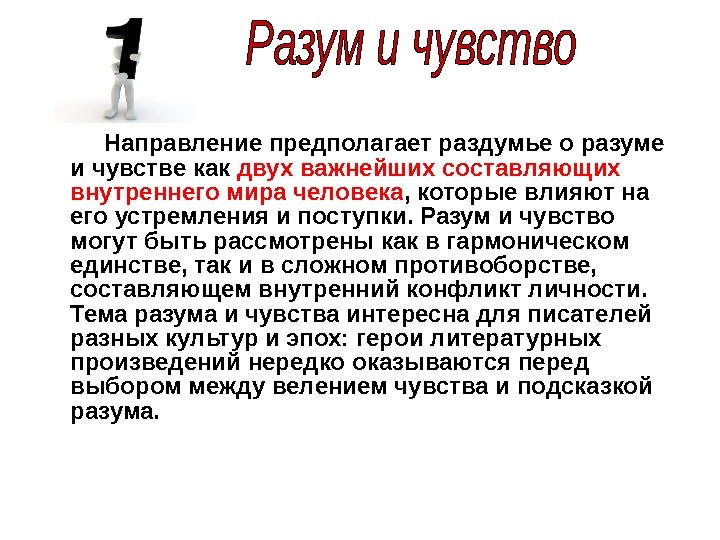 1

Разум и чувство

Направление предполагает раздумье о разуме и чувстве как двух важнейших составляющих внутреннего мира человека, которые влияют на его устремления и поступки. Разум и чувство могут быть рассмотрены как в гармоническом единстве, так и в сложном противоборстве, составляющем внутренний конфликт личности. Тема разума и чувства интересна для писателей разных культур и эпох: герои литературных произведений нередко оказываются перед выбором между велением чувства и подсказкой разума.